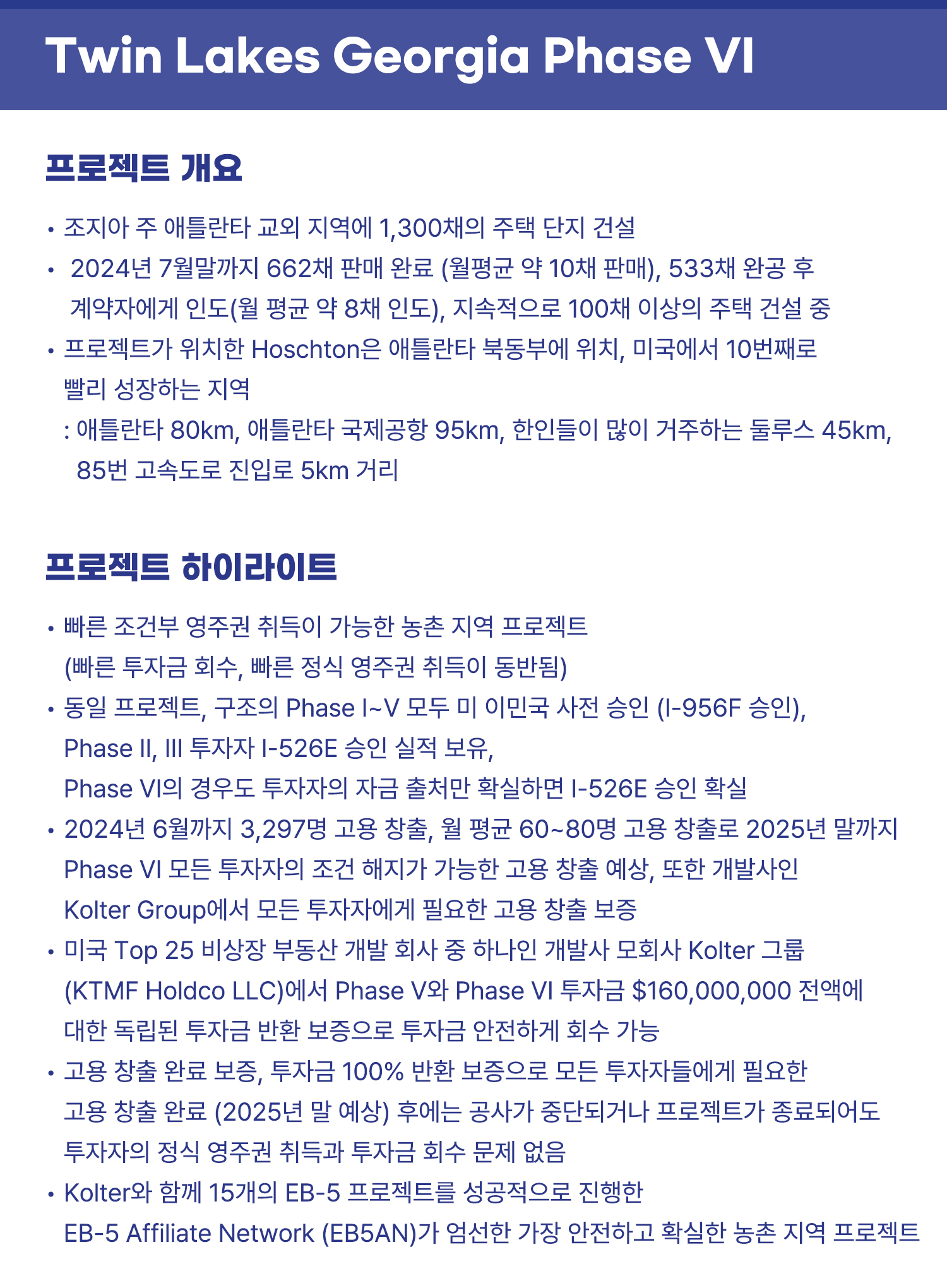 Twin Lakes Georgia Phase VI

프로젝트 개요

• 조지아 주 애틀란타 교외 지역에 1,300채의 주택 단지 건설
• 2024년 7월말까지 662채 판매 완료 (월평균 약 10채 판매), 533채 완공 후 계약자에게 인도(월 평균 약 8채 인도), 지속적으로 100채 이상의 주택 건설 중
• 프로젝트가 위치한 Hoschton은 애틀란타 북동부에 위치, 미국에서 10번째로 빨리 성장하는 지역
: 애틀란타 80km, 애틀란타 국제공항 95km, 한인들이 많이 거주하는 둘루스 45km, 85번 고속도로 진입로 5km 거리

프로젝트 하이라이트

• 빠른 조건부 영주권 취득이 가능한 농촌 지역 프로젝트
(빠른 투자금 회수, 빠른 정식 영주권 취득이 동반됨)
• 동일 프로젝트, 구조의 Phase I~V 모두 미 이민국 사전 승인 (I-956F 승인),
Phase II, III 투자자 I-526E 승인 실적 보유,
Phase VI의 경우도 투자자의 자금 출처만 확실하면 I-526E 승인 확실
• 2024년 6월까지 3,297명 고용 창출, 월 평균 60~80명 고용 창출로 2025년 말까지 Phase VI 모든 투자자의 조건 해지가 가능한 고용 창출 예상, 또한 개발사인 Kolter Group에서 모든 투자자에게 필요한 고용 창출 보증
• 미국 Top 25 비상장 부동산 개발 회사 중 하나인 개발사 모회사 Kolter 그룹 (KTMF Holdco LLC)에서 Phase V와 Phase VI 투자금 $160,000,000 전액에 대한 독립된 투자금 반환 보증으로 투자금 안전하게 회수 가능
• 고용 창출 완료 보증, 투자금 100% 반환 보증으로 모든 투자자들에게 필요한 고용 창출 완료 (2025년 말 예상) 후에는 공사가 중단되거나 프로젝트가 종료되어도 투자자의 정식 영주권 취득과 투자금 회수 문제 없음
• Kolter와 함께 15개의 EB-5 프로젝트를 성공적으로 진행한 EB-5 Affiliate Network (EB5AN)가 엄선한 가장 안전하고 확실한 농촌 지역 프로젝트